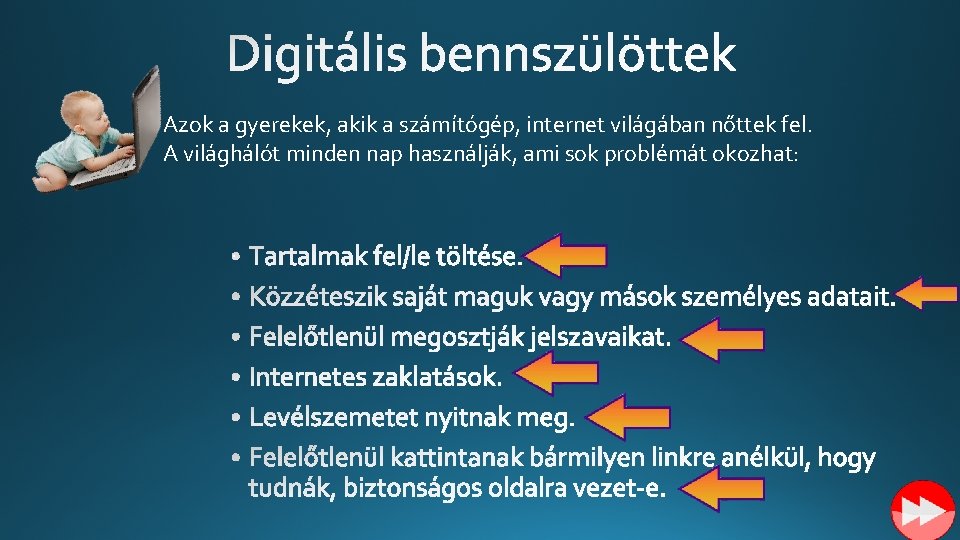 Digitális bennszülöttek

Azok a gyerekek, akik a számítógép, internet világában nőttek fel. A világhálót minden nap használják, ami sok problémát okozhat:

• Tartalmak fel/le töltése.
• Közzéteszik saját maguk vagy mások személyes adatait.
• Felelőtlenül megosztják jelszavaikat.
• Internetes zaklatások.
• Levélszemetet nyitnak meg.
• Felelőtlenül kattintanak bármilyen linkre anélkül, hogy tudnák, biztonságos oldalra vezet-e.